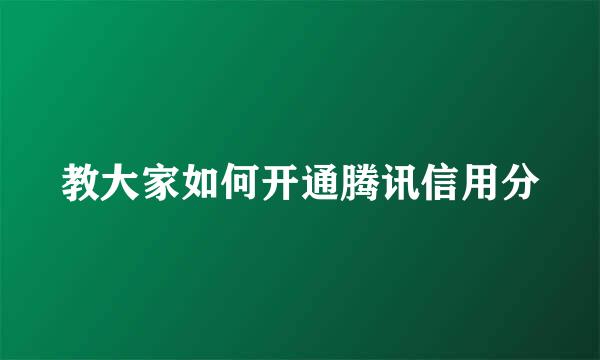 教大家如何开通腾讯信用分